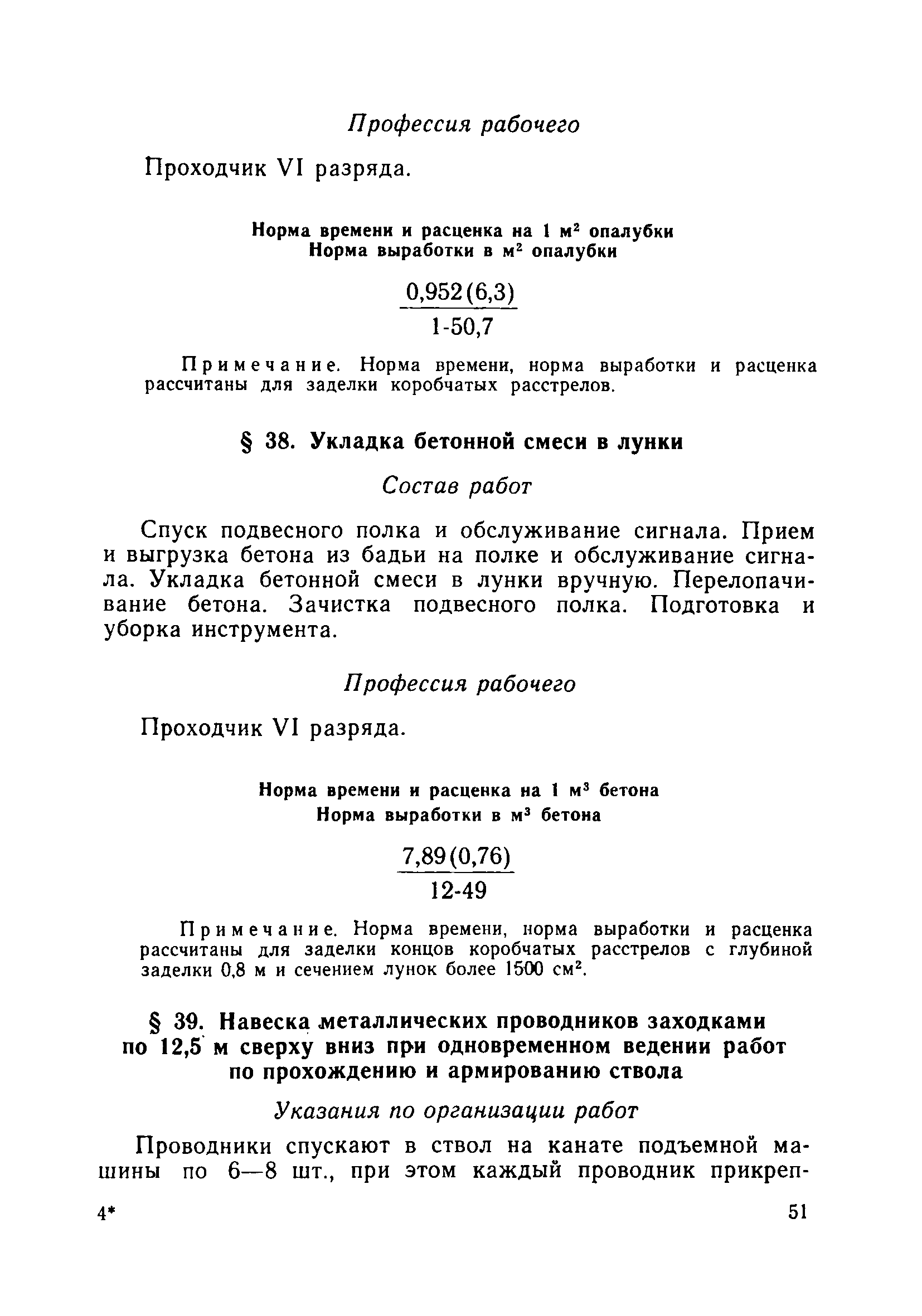 Профессия рабочего

Проходчик VI разряда.

Норма времени и расценка на 1 м$^2$ опалубки
Норма выработки в м$^2$ опалубки

$\frac{0,952(6,3)}{1\text{-}50,7}$

Примечание. Норма времени, норма выработки и расценка рассчитаны для заделки коробчатых расстрелов.

§ 38. Укладка бетонной смеси в лунки

Состав работ

Спуск подвесного полка и обслуживание сигнала. Прием и выгрузка бетона из бадьи на полке и обслуживание сигнала. Укладка бетонной смеси в лунки вручную. Перелопачивание бетона. Зачистка подвесного полка. Подготовка и уборка инструмента.

Профессия рабочего

Проходчик VI разряда.

Норма времени и расценка на 1 м$^3$ бетона
Норма выработки в м$^3$ бетона

$\frac{7,89(0,76)}{12\text{-}49}$

Примечание. Норма времени, норма выработки и расценка рассчитаны для заделки концов коробчатых расстрелов с глубиной заделки 0,8 м и сечением лунок более 1500 см$^2$.

§ 39. Навеска металлических проводников заходками по 12,5 м сверху вниз при одновременном ведении работ по прохождению и армированию ствола

Указания по организации работ

Проводники спускают в ствол на канате подъемной машины по 6—8 шт., при этом каждый проводник прикреп-

4* 51